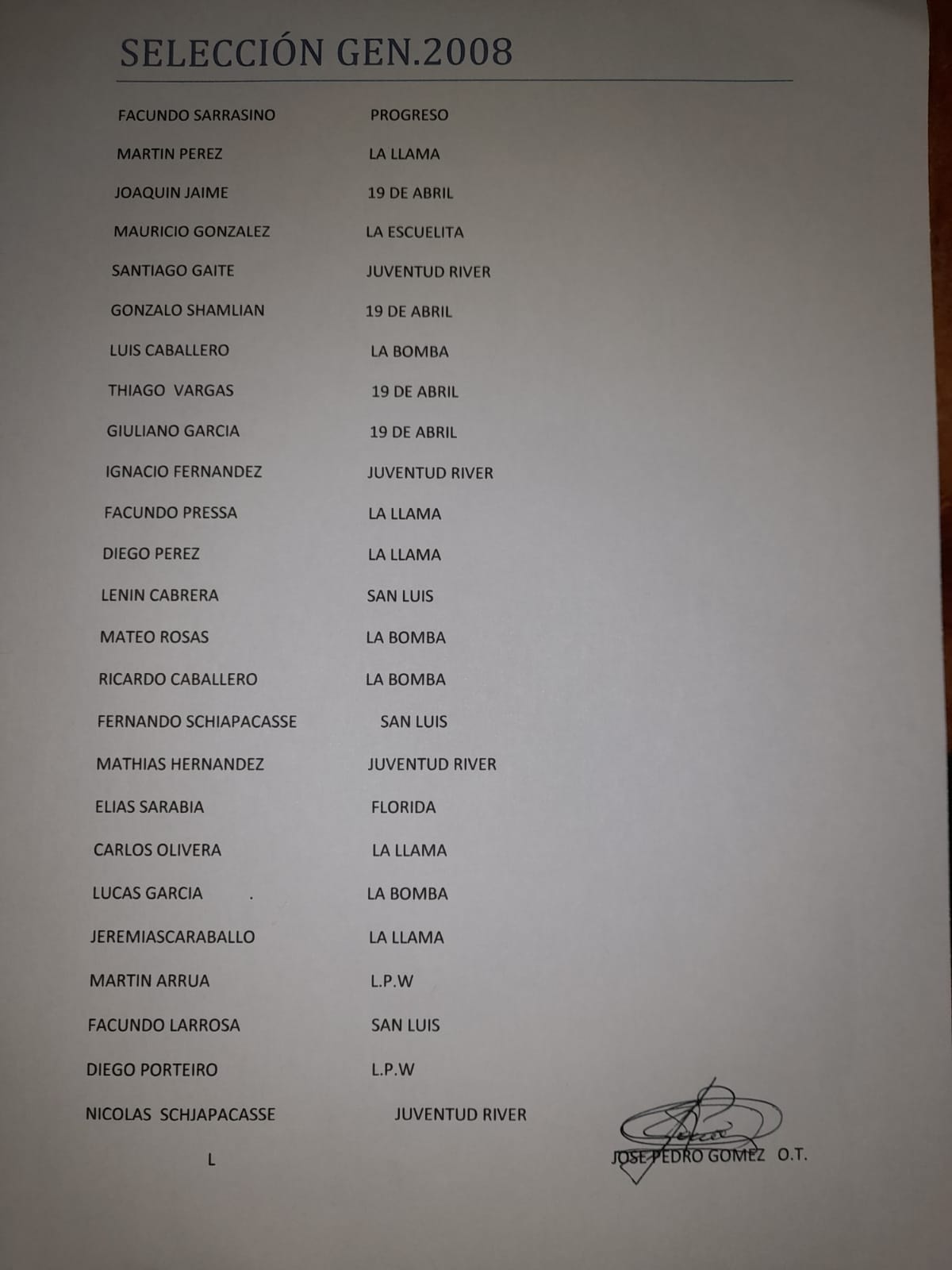 SELECCIÓN GEN.2008

FACUNDO SARRASINO PROGRESO

MARTIN PEREZ LA LLAMA

JOAQUIN JAIME 19 DE ABRIL

MAURICIO GONZALEZ LA ESCUELITA

SANTIAGO GAITE JUVENTUD RIVER

GONZALO SHAMLIAN 19 DE ABRIL

LUIS CABALLERO LA BOMBA

THIAGO VARGAS 19 DE ABRIL

GIULIANO GARCIA 19 DE ABRIL

IGNACIO FERNANDEZ JUVENTUD RIVER

FACUNDO PRESSA LA LLAMA

DIEGO PEREZ LA LLAMA

LENIN CABRERA SAN LUIS

MATEO ROSAS LA BOMBA

RICARDO CABALLERO LA BOMBA

FERNANDO SCHIAPACASSE SAN LUIS

MATHIAS HERNANDEZ JUVENTUD RIVER

ELIAS SARABIA FLORIDA

CARLOS OLIVERA LA LLAMA

LUCAS GARCIA . LA BOMBA

JEREMIASCARABALLO LA LLAMA

MARTIN ARRUA L.P.W

FACUNDO LARROSA SAN LUIS

DIEGO PORTEIRO L.P.W

NICOLAS SCHJAPACASSE JUVENTUD RIVER

L

JOSE PEDRO GOMEZ O.T.